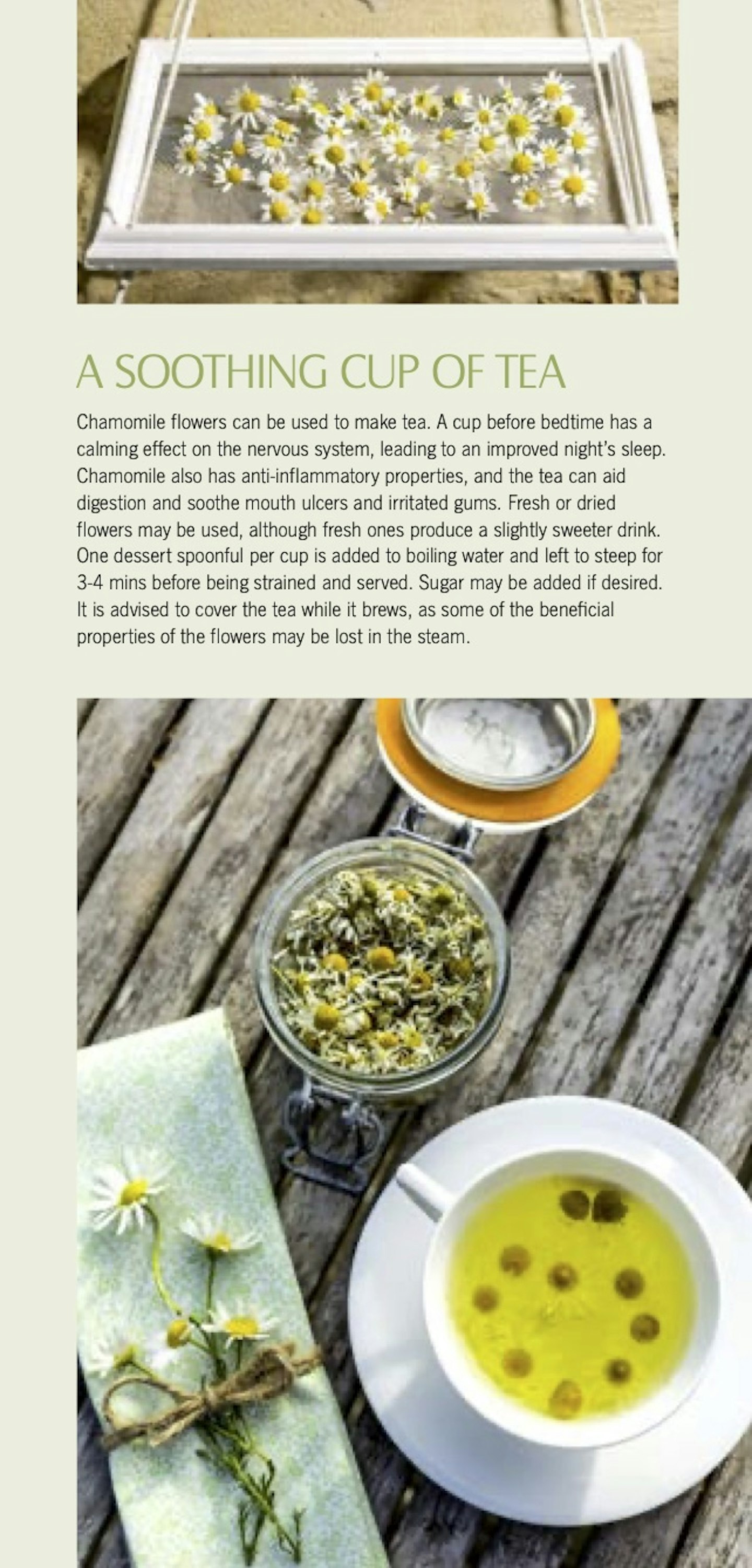 A SOOTHING CUP OF TEA

Chamomile flowers can be used to make tea. A cup before bedtime has a calming effect on the nervous system, leading to an improved night's sleep. Chamomile also has anti-inflammatory properties, and the tea can aid digestion and soothe mouth ulcers and irritated gums. Fresh or dried flowers may be used, although fresh ones produce a slightly sweeter drink. One dessert spoonful per cup is added to boiling water and left to steep for 3-4 mins before being strained and served. Sugar may be added if desired. It is advised to cover the tea while it brews, as some of the beneficial properties of the flowers may be lost in the steam.